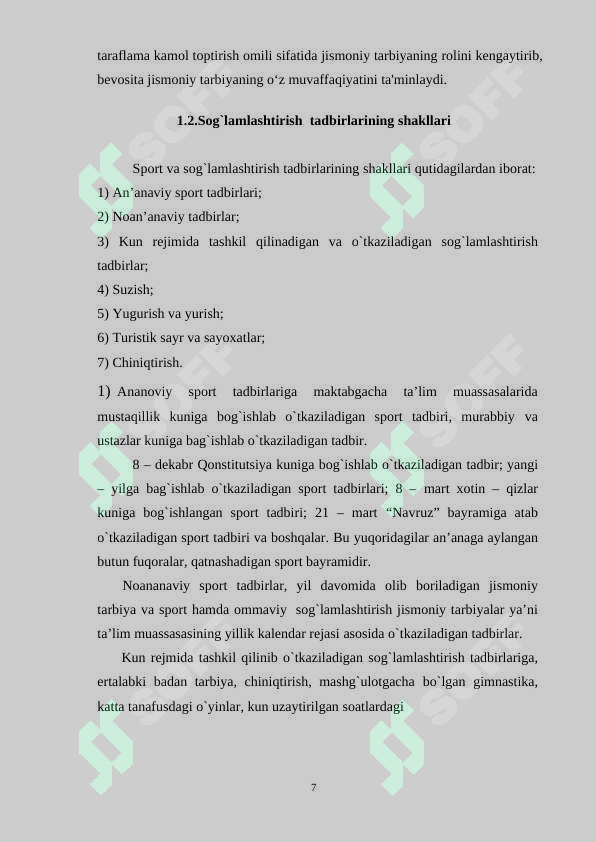 taraflama kamol toptirish omili sifatida jismoniy tarbiyaning rolini kengaytirib, bevosita jismoniy tarbiyaning o‘z muvaffaqiyatini ta'minlaydi.

1.2.Sog`lamlashtirish tadbirlarining shakllari

Sport va sog`lamlashtirish tadbirlarining shakllari qutidagilardan iborat:
1) An’anaviy sport tadbirlari;
2) Noan’anaviy tadbirlar;
3) Kun rejimida tashkil qilinadigan va o`tkaziladigan sog`lamlashtirish tadbirlar;
4) Suzish;
5) Yugurish va yurish;
6) Turistik sayr va sayoxatlar;
7) Chiniqtirish.

1) Ananoviy sport tadbirlariga maktabgacha ta’lim muassasalarida mustaqillik kuniga bog`ishlab o`tkaziladigan sport tadbiri, murabbiy va ustazlar kuniga bag`ishlab o`tkaziladigan tadbir.

8 – dekabr Qonstitutsiya kuniga bog`ishlab o`tkaziladigan tadbir; yangi – yilga bag`ishlab o`tkaziladigan sport tadbirlari; 8 – mart xotin – qizlar kuniga bog`ishlangan sport tadbiri; 21 – mart “Navruz” bayramiga atab o`tkaziladigan sport tadbiri va boshqalar. Bu yuqoridagilar an’anaga aylangan butun fuqoralar, qatnashadigan sport bayramidir.

Noananaviy sport tadbirlar, yil davomida olib boriladigan jismoniy tarbiya va sport hamda ommaviy sog`lamlashtirish jismoniy tarbiyalar ya’ni ta’lim muassasasining yillik kalendar rejasi asosida o`tkaziladigan tadbirlar.

Kun rejmida tashkil qilinib o`tkaziladigan sog`lamlashtirish tadbirlariga, ertalabki badan tarbiya, chiniqtirish, mashg`ulotgacha bo`lgan gimnastika, katta tanafusdagi o`yinlar, kun uzaytirilgan soatlardagi

7